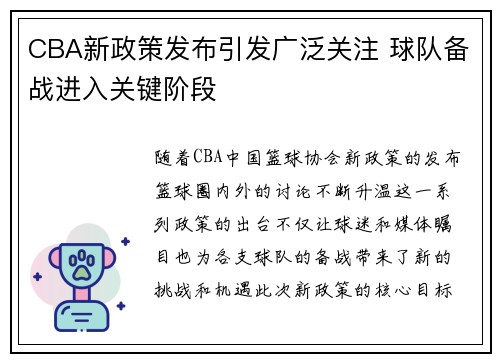 CBA新政策发布引发广泛关注 球队备战进入关键阶段

随着CBA中国篮球协会新政策的发布篮球圈内外的讨论不断升温这一系列政策的出台不仅让球迷和媒体瞩目也为各支球队的备战带来了新的挑战和机遇此次新政策的核心目标